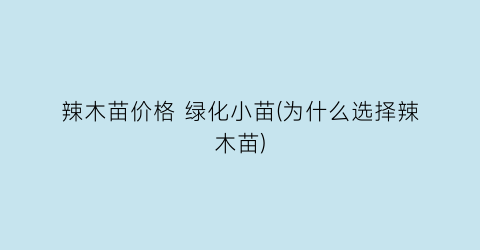 辣木苗价格 绿化小苗(为什么选择辣木苗)